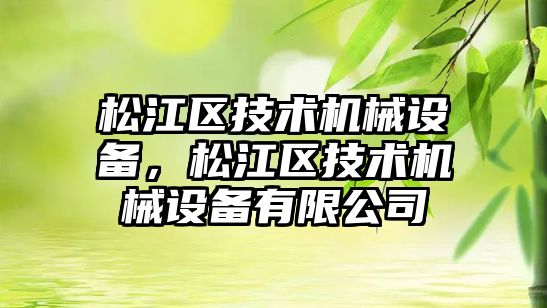 松江区技术机械设备，松江区技术机械设备有限公司